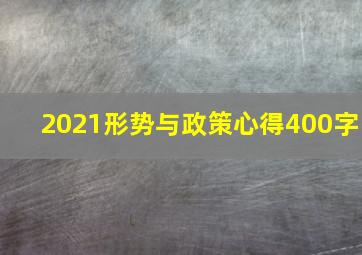 2021形势与政策心得400字